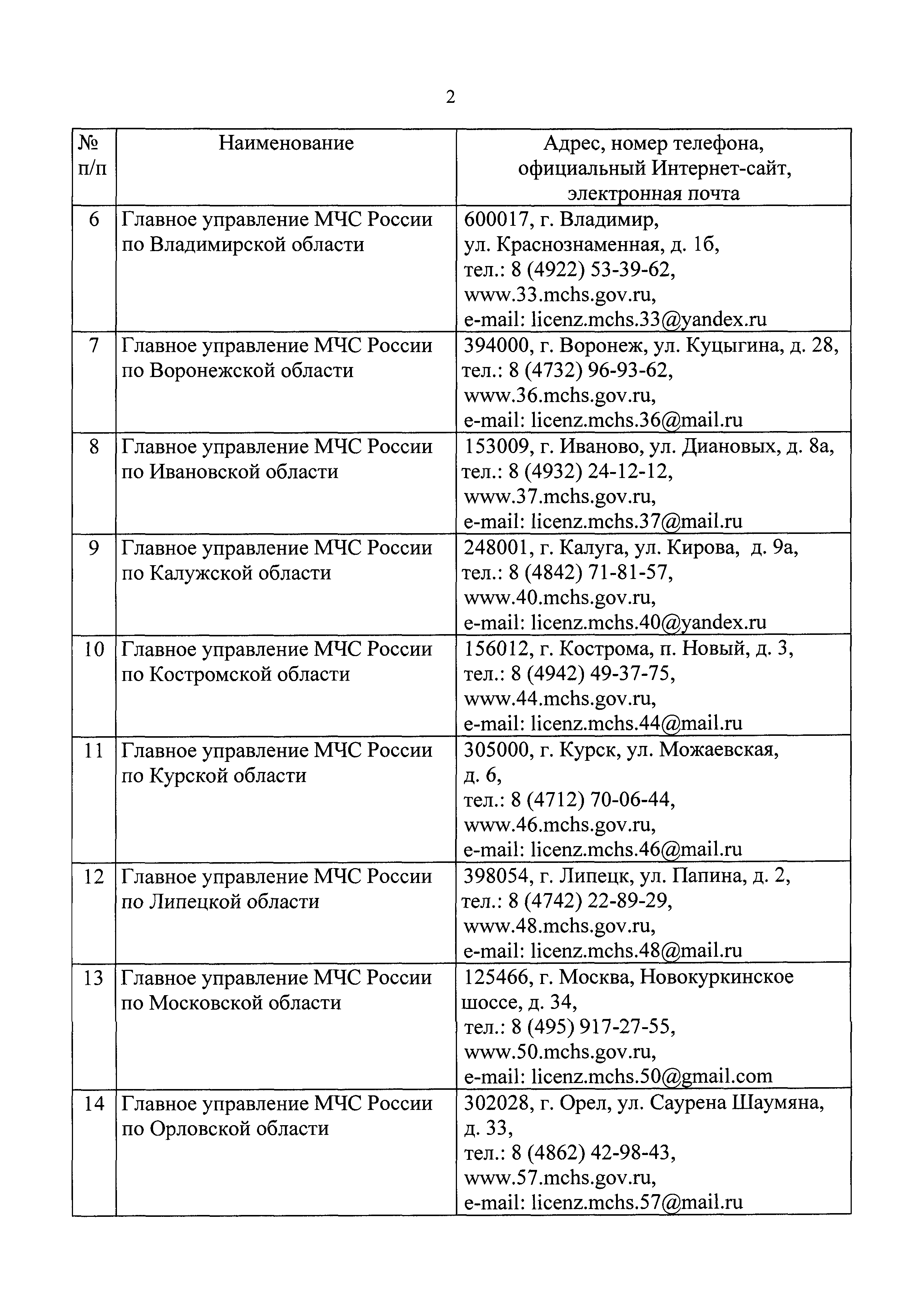 2

| № п/п | Наименование | Адрес, номер телефона, официальный Интернет-сайт, электронная почта |
|---|---|---|
| 6 | Главное управление МЧС России по Владимирской области | 600017, г. Владимир, ул. Краснознаменная, д. 1б, тел.: 8 (4922) 53-39-62, www.33.mchs.gov.ru, e-mail: licenz.mchs.33@yandex.ru |
| 7 | Главное управление МЧС России по Воронежской области | 394000, г. Воронеж, ул. Куцыгина, д. 28, тел.: 8 (4732) 96-93-62, www.36.mchs.gov.ru, e-mail: licenz.mchs.36@mail.ru |
| 8 | Главное управление МЧС России по Ивановской области | 153009, г. Иваново, ул. Диановых, д. 8а, тел.: 8 (4932) 24-12-12, www.37.mchs.gov.ru, e-mail: licenz.mchs.37@mail.ru |
| 9 | Главное управление МЧС России по Калужской области | 248001, г. Калуга, ул. Кирова, д. 9а, тел.: 8 (4842) 71-81-57, www.40.mchs.gov.ru, e-mail: licenz.mchs.40@yandex.ru |
| 10 | Главное управление МЧС России по Костромской области | 156012, г. Кострома, п. Новый, д. 3, тел.: 8 (4942) 49-37-75, www.44.mchs.gov.ru, e-mail: licenz.mchs.44@mail.ru |
| 11 | Главное управление МЧС России по Курской области | 305000, г. Курск, ул. Можаевская, д. 6, тел.: 8 (4712) 70-06-44, www.46.mchs.gov.ru, e-mail: licenz.mchs.46@mail.ru |
| 12 | Главное управление МЧС России по Липецкой области | 398054, г. Липецк, ул. Папина, д. 2, тел.: 8 (4742) 22-89-29, www.48.mchs.gov.ru, e-mail: licenz.mchs.48@mail.ru |
| 13 | Главное управление МЧС России по Московской области | 125466, г. Москва, Новокуркинское шоссе, д. 34, тел.: 8 (495) 917-27-55, www.50.mchs.gov.ru, e-mail: licenz.mchs.50@gmail.com |
| 14 | Главное управление МЧС России по Орловской области | 302028, г. Орел, ул. Саурена Шаумяна, д. 33, тел.: 8 (4862) 42-98-43, www.57.mchs.gov.ru, e-mail: licenz.mchs.57@mail.ru |